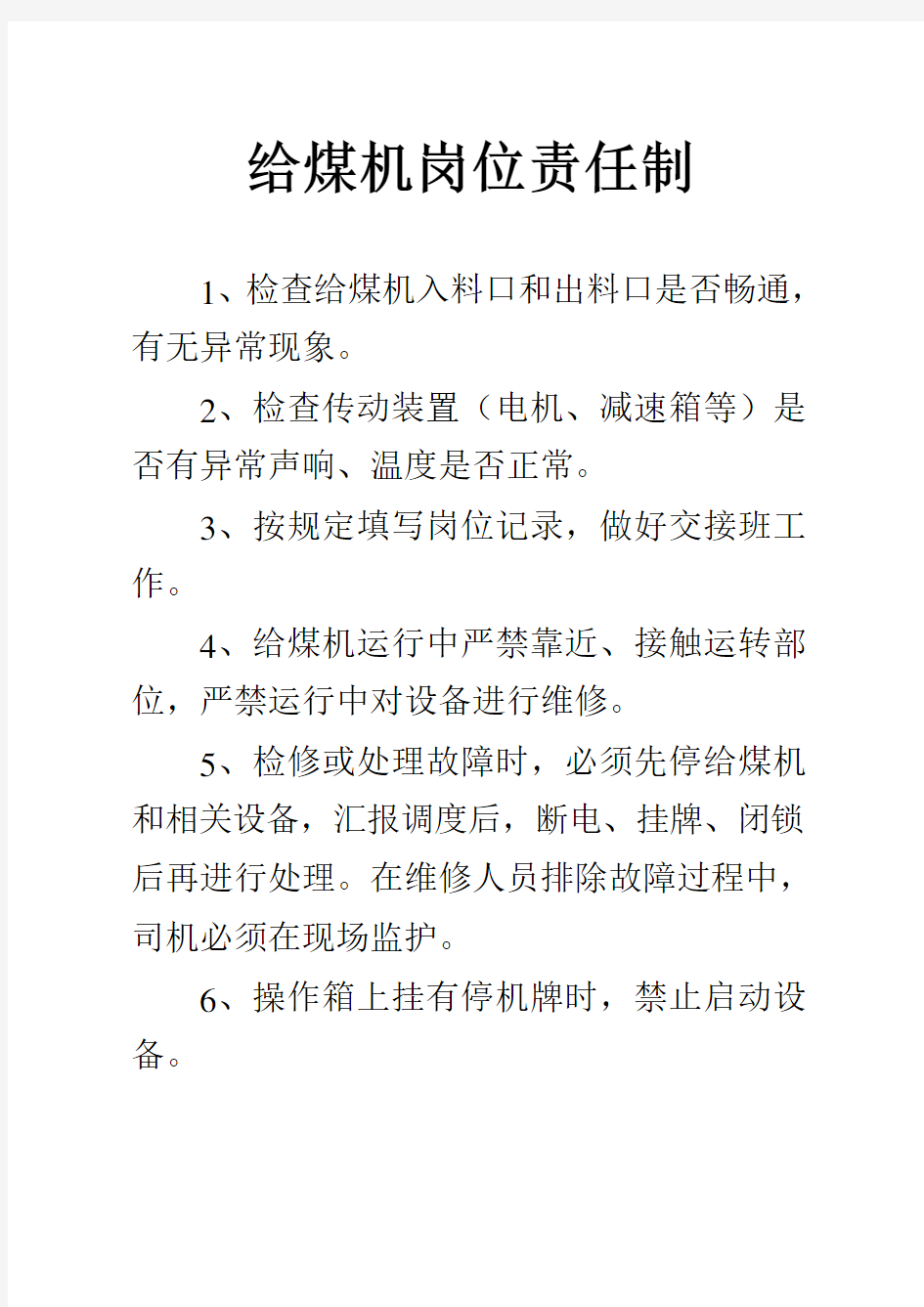 给煤机岗位责任制

1、检查给煤机入料口和出料口是否畅通，有无异常现象。

2、检查传动装置（电机、减速箱等）是否有异常声响、温度是否正常。

3、按规定填写岗位记录，做好交接班工作。

4、给煤机运行中严禁靠近、接触运转部位，严禁运行中对设备进行维修。

5、检修或处理故障时，必须先停给煤机和相关设备，汇报调度后，断电、挂牌、闭锁后再进行处理。在维修人员排除故障过程中，司机必须在现场监护。

6、操作箱上挂有停机牌时，禁止启动设备。